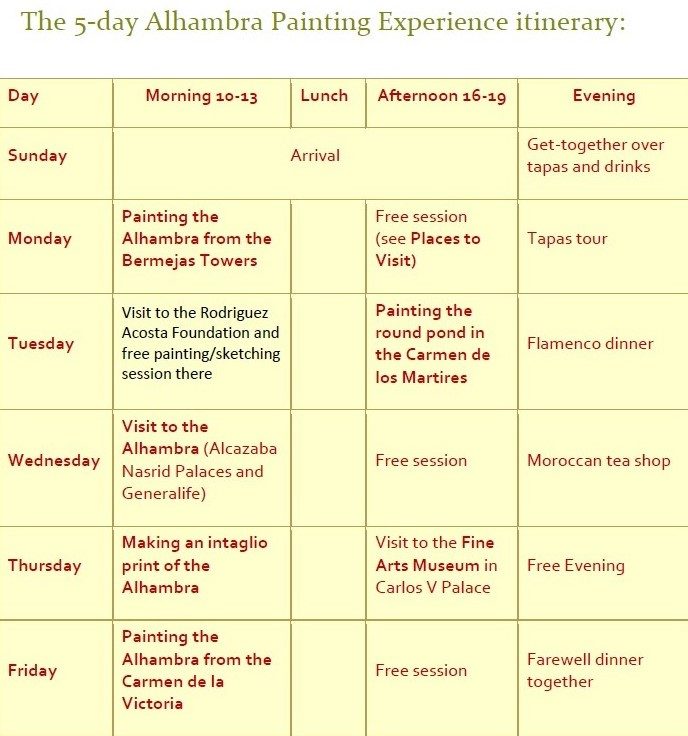 The 5-day Alhambra Painting Experience itinerary:

| Day | Morning 10-13 | Lunch | Afternoon 16-19 | Evening |
|---|---|---|---|---|
| Sunday | Arrival | | | Get-together over tapas and drinks |
| Monday | Painting the Alhambra from the Bermejas Towers | | Free session (see Places to Visit) | Tapas tour |
| Tuesday | Visit to the Rodriguez Acosta Foundation and free painting/sketching session there | | Painting the round pond in the Carmen de los Martires | Flamenco dinner |
| Wednesday | Visit to the Alhambra (Alcazaba Nasrid Palaces and Generalife) | | Free session | Moroccan tea shop |
| Thursday | Making an intaglio print of the Alhambra | | Visit to the Fine Arts Museum in Carlos V Palace | Free Evening |
| Friday | Painting the Alhambra from the Carmen de la Victoria | | Free session | Farewell dinner together |